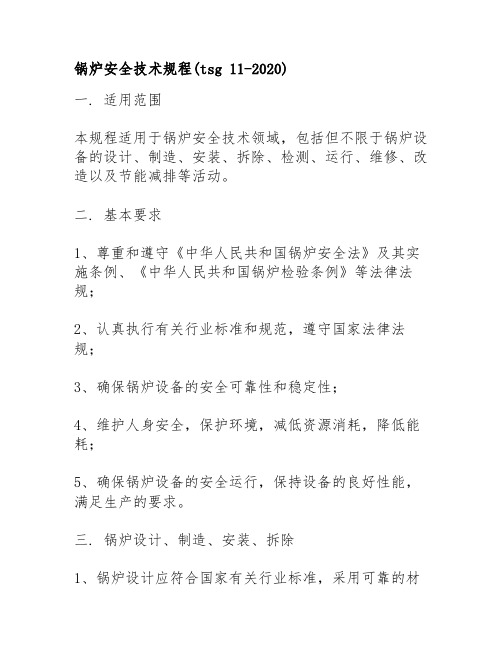 锅炉安全技术规程(tsg 11-2020)

一. 适用范围

本规程适用于锅炉安全技术领域，包括但不限于锅炉设备的设计、制造、安装、拆除、检测、运行、维修、改造以及节能减排等活动。

二. 基本要求

1、尊重和遵守《中华人民共和国锅炉安全法》及其实施条例、《中华人民共和国锅炉检验条例》等法律法规；

2、认真执行有关行业标准和规范，遵守国家法律法规；

3、确保锅炉设备的安全可靠性和稳定性；

4、维护人身安全，保护环境，减低资源消耗，降低能耗；

5、确保锅炉设备的安全运行，保持设备的良好性能，满足生产的要求。

三. 锅炉设计、制造、安装、拆除

1、锅炉设计应符合国家有关行业标准，采用可靠的材